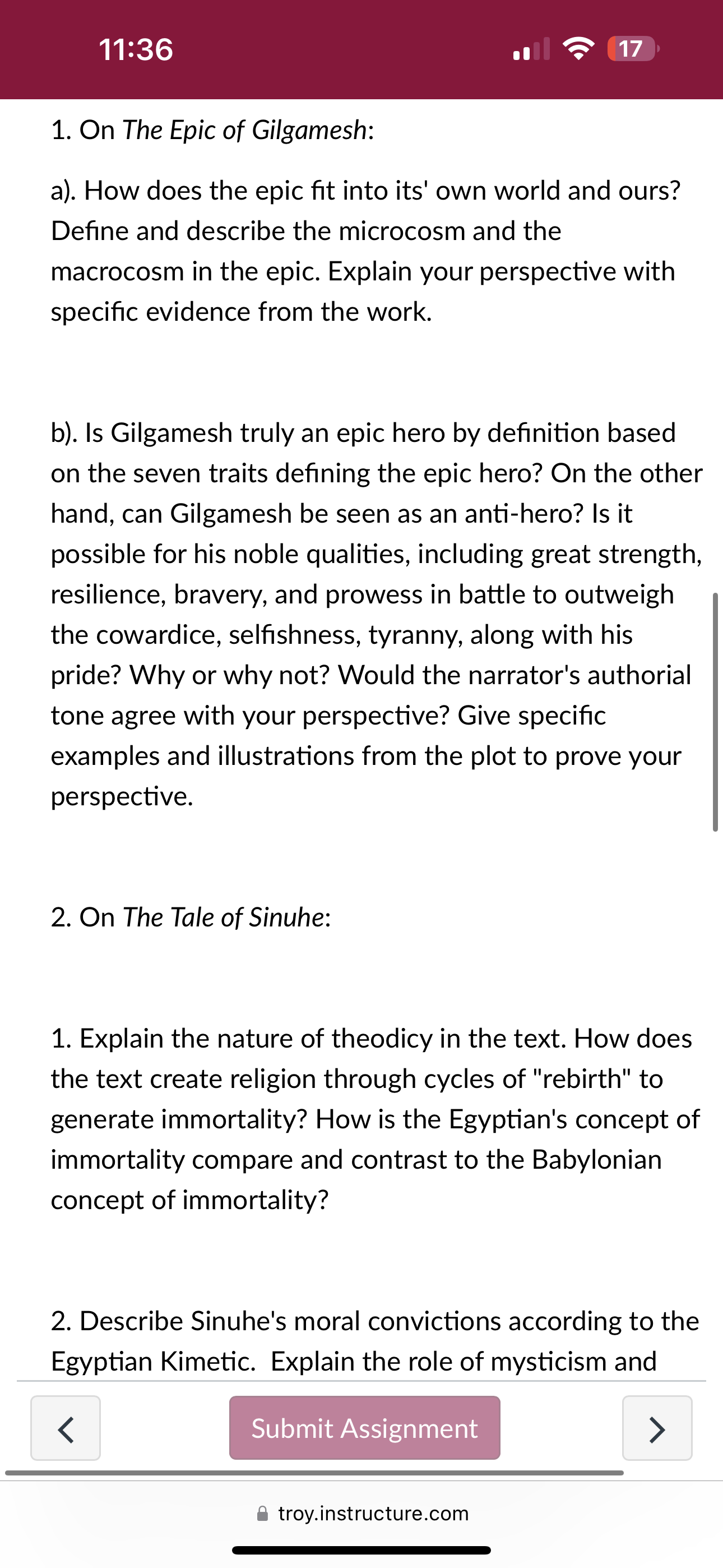 11:36

17

1. On The Epic of Gilgamesh:

a). How does the epic fit into its' own world and ours? Define and describe the microcosm and the macrocosm in the epic. Explain your perspective with specific evidence from the work.

b). Is Gilgamesh truly an epic hero by definition based on the seven traits defining the epic hero? On the other hand, can Gilgamesh be seen as an anti-hero? Is it possible for his noble qualities, including great strength, resilience, bravery, and prowess in battle to outweigh the cowardice, selfishness, tyranny, along with his pride? Why or why not? Would the narrator's authorial tone agree with your perspective? Give specific examples and illustrations from the plot to prove your perspective.

2. On The Tale of Sinuhe:

1. Explain the nature of theodicy in the text. How does the text create religion through cycles of "rebirth" to generate immortality? How is the Egyptian's concept of immortality compare and contrast to the Babylonian concept of immortality?

2. Describe Sinuhe's moral convictions according to the Egyptian Kimetic. Explain the role of mysticism and

<

Submit Assignment

>

troy.instructure.com